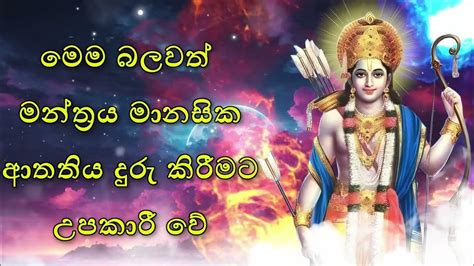 මෙම බලවත්
මන්ත්‍රය මානසික
ආතතිය දුරු කිරීමට
උපකාරී වේ